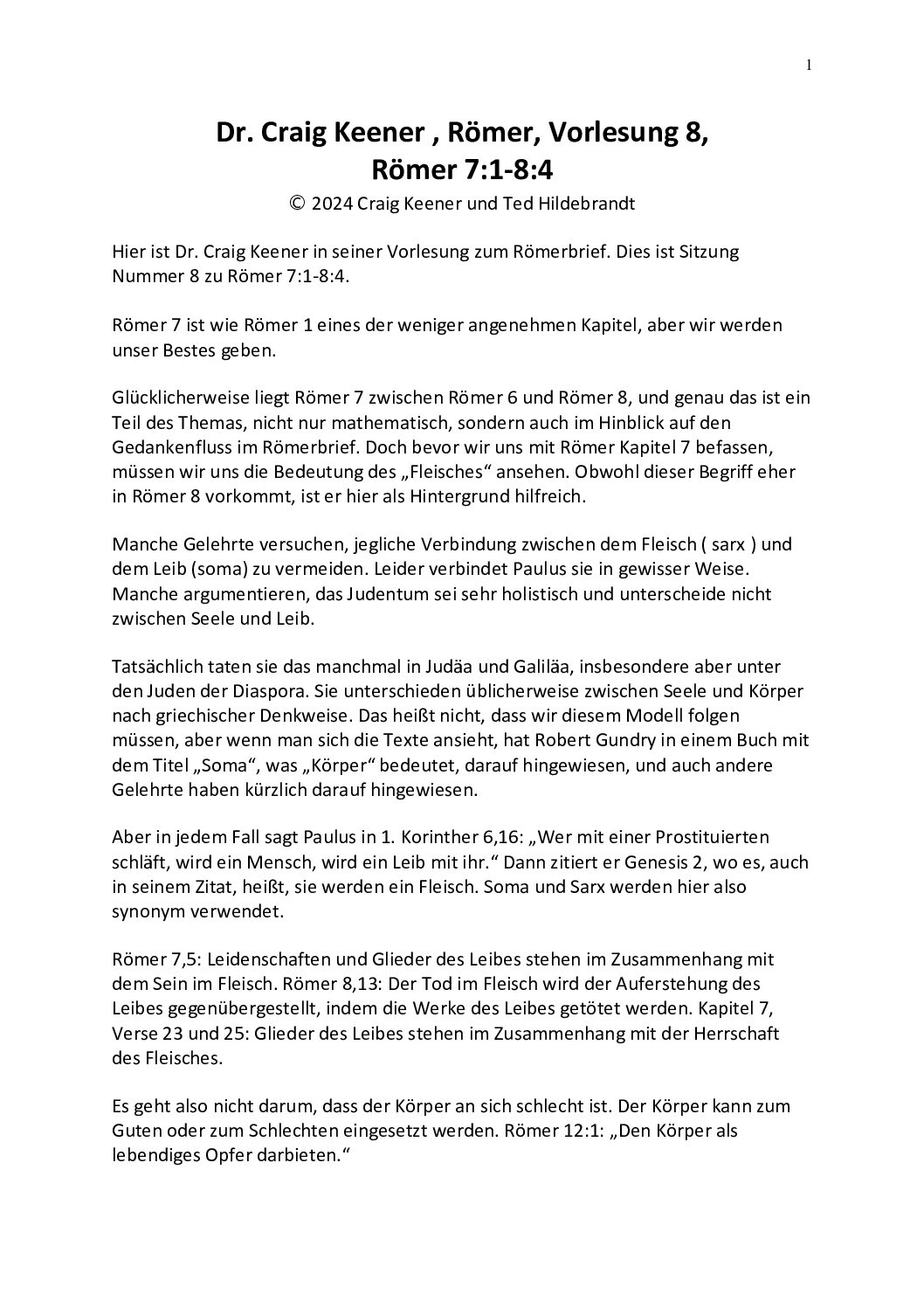 1

Dr. Craig Keener , Römer, Vorlesung 8, Römer 7:1-8:4

© 2024 Craig Keener und Ted Hildebrandt

Hier ist Dr. Craig Keener in seiner Vorlesung zum Römerbrief. Dies ist Sitzung Nummer 8 zu Römer 7:1-8:4.

Römer 7 ist wie Römer 1 eines der weniger angenehmen Kapitel, aber wir werden unser Bestes geben.

Glücklicherweise liegt Römer 7 zwischen Römer 6 und Römer 8, und genau das ist ein Teil des Themas, nicht nur mathematisch, sondern auch im Hinblick auf den Gedankenfluss im Römerbrief. Doch bevor wir uns mit Römer Kapitel 7 befassen, müssen wir uns die Bedeutung des „Fleisches“ ansehen. Obwohl dieser Begriff eher in Römer 8 vorkommt, ist er hier als Hintergrund hilfreich.

Manche Gelehrte versuchen, jegliche Verbindung zwischen dem Fleisch ( sarx ) und dem Leib (soma) zu vermeiden. Leider verbindet Paulus sie in gewisser Weise. Manche argumentieren, das Judentum sei sehr holistisch und unterscheide nicht zwischen Seele und Leib.

Tatsächlich taten sie das manchmal in Judäa und Galiläa, insbesondere aber unter den Juden der Diaspora. Sie unterschieden üblicherweise zwischen Seele und Körper nach griechischer Denkweise. Das heißt nicht, dass wir diesem Modell folgen müssen, aber wenn man sich die Texte ansieht, hat Robert Gundry in einem Buch mit dem Titel „Soma“, was „Körper“ bedeutet, darauf hingewiesen, und auch andere Gelehrte haben kürzlich darauf hingewiesen.

Aber in jedem Fall sagt Paulus in 1. Korinther 6,16: „Wer mit einer Prostituierten schläft, wird ein Mensch, wird ein Leib mit ihr.“ Dann zitiert er Genesis 2, wo es, auch in seinem Zitat, heißt, sie werden ein Fleisch. Soma und Sarx werden hier also synonym verwendet.

Römer 7,5: Leidenschaften und Glieder des Leibes stehen im Zusammenhang mit dem Sein im Fleisch. Römer 8,13: Der Tod im Fleisch wird der Auferstehung des Leibes gegenübergestellt, indem die Werke des Leibes getötet werden. Kapitel 7, Verse 23 und 25: Glieder des Leibes stehen im Zusammenhang mit der Herrschaft des Fleisches.

Es geht also nicht darum, dass der Körper an sich schlecht ist. Der Körper kann zum Guten oder zum Schlechten eingesetzt werden. Römer 12:1: „Den Körper als lebendiges Opfer darbieten.“